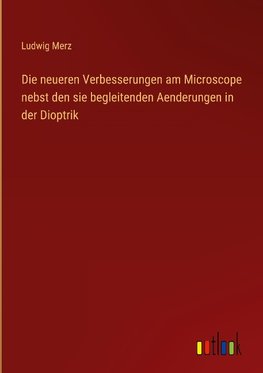 Ludwig Merz

Die neueren Verbesserungen am Microscope nebst den sie begleitenden Aenderungen in der Dioptrik

outlook